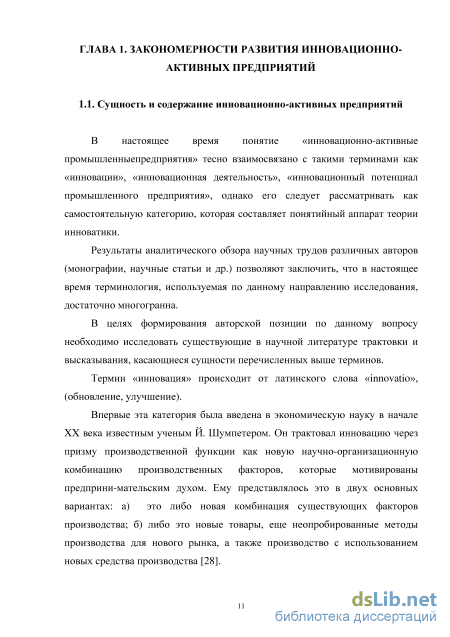 ГЛАВА 1. ЗАКОНОМЕРНОСТИ РАЗВИТИЯ ИННОВАЦИОННО-АКТИВНЫХ ПРЕДПРИЯТИЙ

1.1. Сущность и содержание инновационно-активных предприятий

В настоящее время понятие «инновационно-активные промышленныепредприятия» тесно взаимосвязано с такими терминами как «инновации», «инновационная деятельность», «инновационный потенциал промышленного предприятия», однако его следует рассматривать как самостоятельную категорию, которая составляет понятийный аппарат теории инноватики.

Результаты аналитического обзора научных трудов различных авторов (монографии, научные статьи и др.) позволяют заключить, что в настоящее время терминология, используемая по данному направлению исследования, достаточно многогранна.

В целях формирования авторской позиции по данному вопросу необходимо исследовать существующие в научной литературе трактовки и высказывания, касающиеся сущности перечисленных выше терминов.

Термин «инновация» происходит от латинского слова «innovatio», (обновление, улучшение).

Впервые эта категория была введена в экономическую науку в начале XX века известным ученым Й. Шумпетером. Он трактовал инновацию через призму производственной функции как новую научно-организационную комбинацию производственных факторов, которые мотивированы предприни-мательским духом. Ему представлялось это в двух основных вариантах: а) это либо новая комбинация существующих факторов производства; б) либо это новые товары, еще неопробированные методы производства для нового рынка, а также производство с использованием новых средства производства [28].

11

dsLib.net
библиотека диссертаций